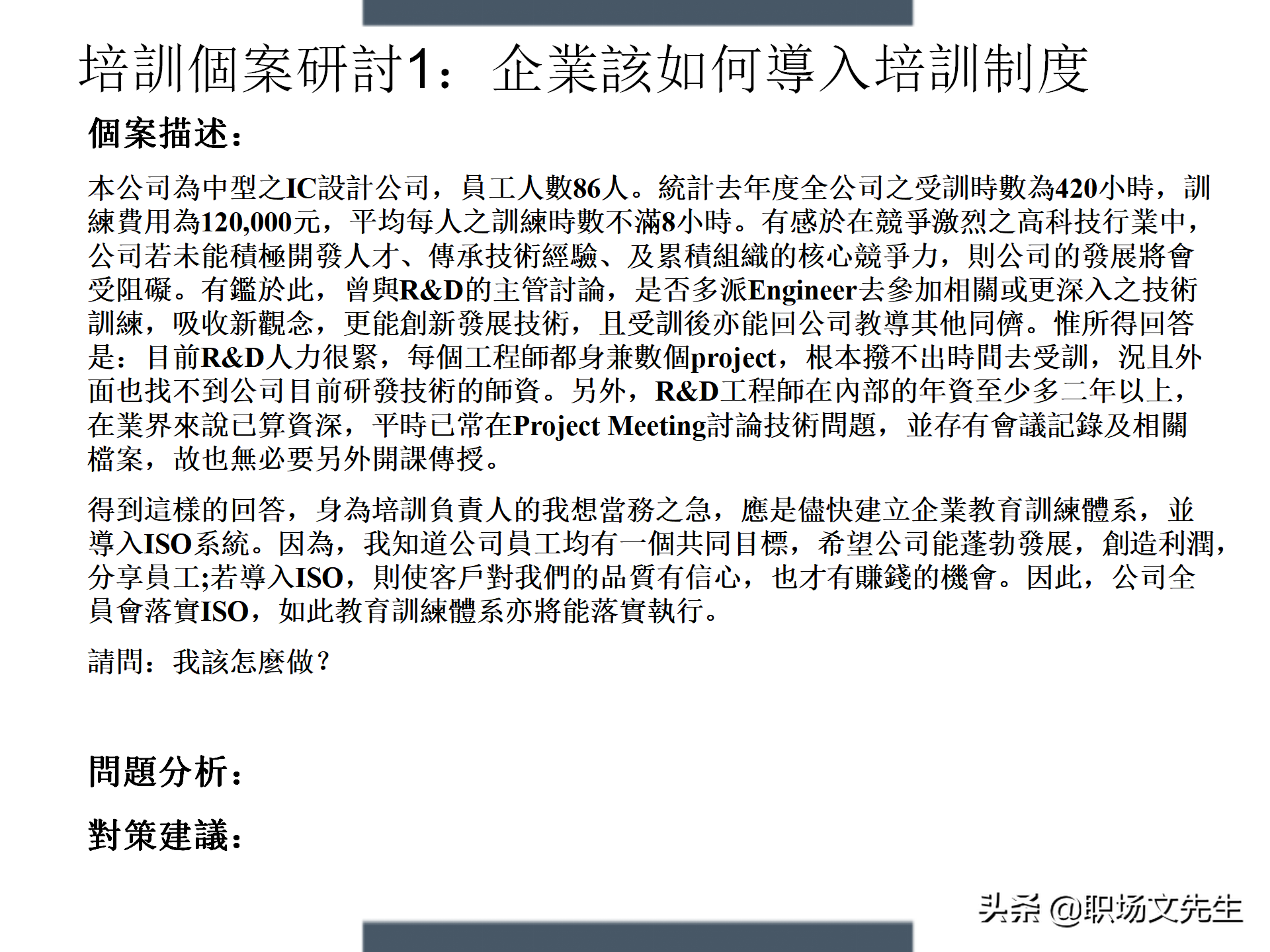 培訓個案研討1：企業該如何導入培訓制度

個案描述：

本公司為中型之IC設計公司，員工人數86人。統計去年度全公司之受訓時數為420小時，訓練費用為120,000元，平均每人之訓練時數不滿8小時。有感於在競爭激烈之高科技行業中，公司若未能積極開發人才、傳承技術經驗、及累積組織的核心競爭力，則公司的發展將會受阻礙。有鑑於此，曾與R&D的主管討論，是否多派Engineer去參加相關或更深入之技術訓練，吸收新觀念，更能創新發展技術，且受訓後亦能回公司教導其他同儕。惟所得回答是：目前R&D人力很緊，每個工程師都身兼數個project，根本撥不出時間去受訓，況且外面也找不到公司目前研發技術的師資。另外，R&D工程師在內部的年資至少多二年以上，在業界來說已算資深，平時已常在Project Meeting討論技術問題，並存有會議記錄及相關檔案，故也無必要另外開課傳授。

得到這樣的回答，身為培訓負責人的我想當務之急，應是儘快建立企業教育訓練體系，並導入ISO系統。因為，我知道公司員工均有一個共同目標，希望公司能蓬勃發展，創造利潤，分享員工;若導入ISO，則使客戶對我們的品質有信心，也才有賺錢的機會。因此，公司全員會落實ISO，如此教育訓練體系亦將能落實執行。

請問：我該怎麼做？

問題分析：

對策建議：

头条 @职场文先生